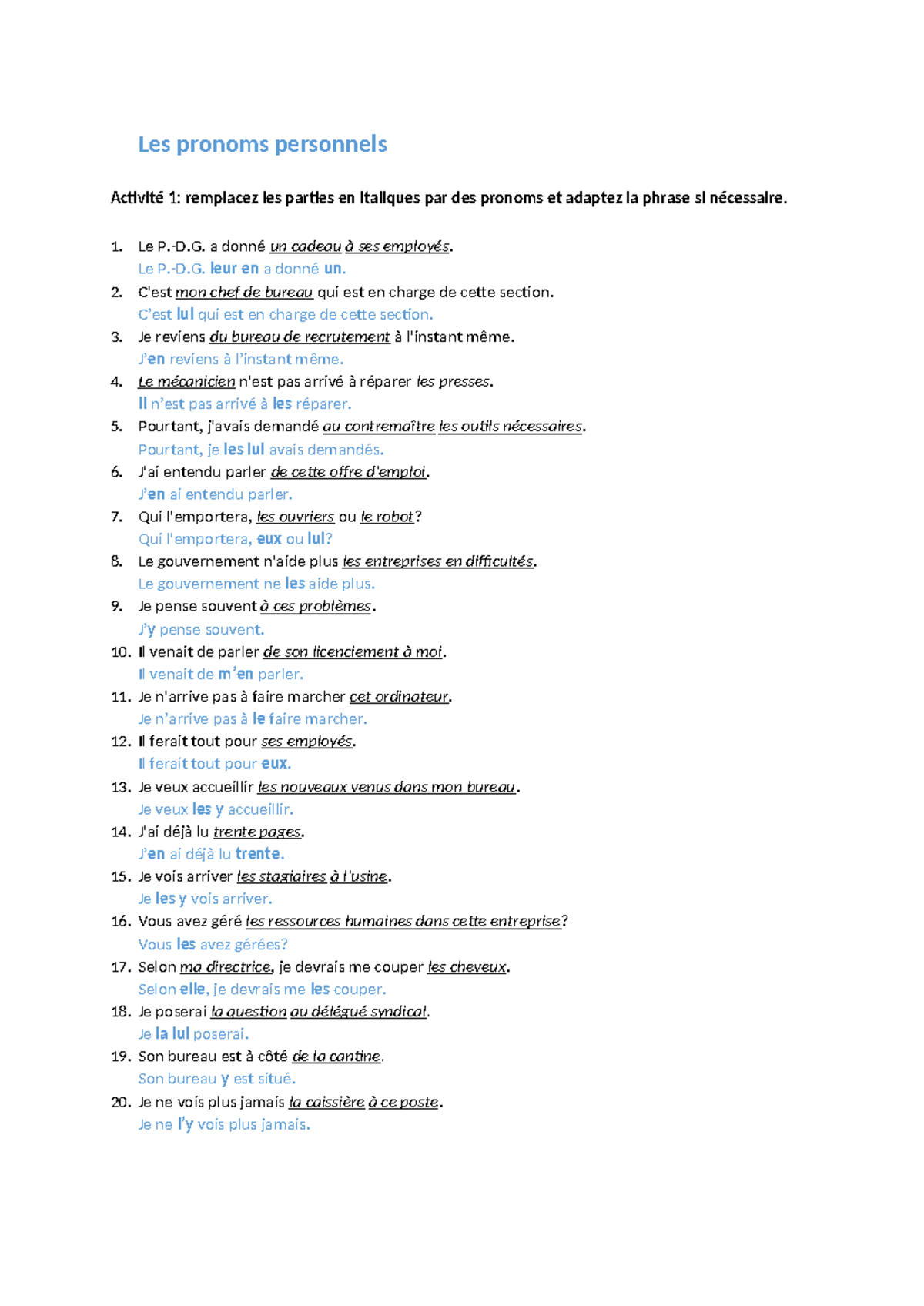 Les pronoms personnels

Activité 1: remplacez les parties en italiques par des pronoms et adaptez la phrase si nécessaire.

1. Le P.-D.G. a donné un cadeau à ses employés.
Le P.-D.G. leur en a donné un.
2. C'est mon chef de bureau qui est en charge de cette section.
C'est lui qui est en charge de cette section.
3. Je reviens du bureau de recrutement à l'instant même.
J'en reviens à l'instant même.
4. Le mécanicien n'est pas arrivé à réparer les presses.
Il n'est pas arrivé à les réparer.
5. Pourtant, j'avais demandé au contremaître les outils nécessaires.
Pourtant, je les lui avais demandés.
6. J'ai entendu parler de cette offre d'emploi.
J'en ai entendu parler.
7. Qui l'emportera, les ouvriers ou le robot?
Qui l'emportera, eux ou lui?
8. Le gouvernement n'aide plus les entreprises en difficultés.
Le gouvernement ne les aide plus.
9. Je pense souvent à ces problèmes.
J'y pense souvent.
10. Il venait de parler de son licenciement à moi.
Il venait de m'en parler.
11. Je n'arrive pas à faire marcher cet ordinateur.
Je n'arrive pas à le faire marcher.
12. Il ferait tout pour ses employés.
Il ferait tout pour eux.
13. Je veux accueillir les nouveaux venus dans mon bureau.
Je veux les y accueillir.
14. J'ai déjà lu trente pages.
J'en ai déjà lu trente.
15. Je vois arriver les stagiaires à l'usine.
Je les y vois arriver.
16. Vous avez géré les ressources humaines dans cette entreprise?
Vous les avez gérées?
17. Selon ma directrice, je devrais me couper les cheveux.
Selon elle, je devrais me les couper.
18. Je poserai la question au délégué syndical.
Je la lui poserai.
19. Son bureau est à côté de la cantine.
Son bureau y est situé.
20. Je ne vois plus jamais la caissière à ce poste.
Je ne l'y vois plus jamais.